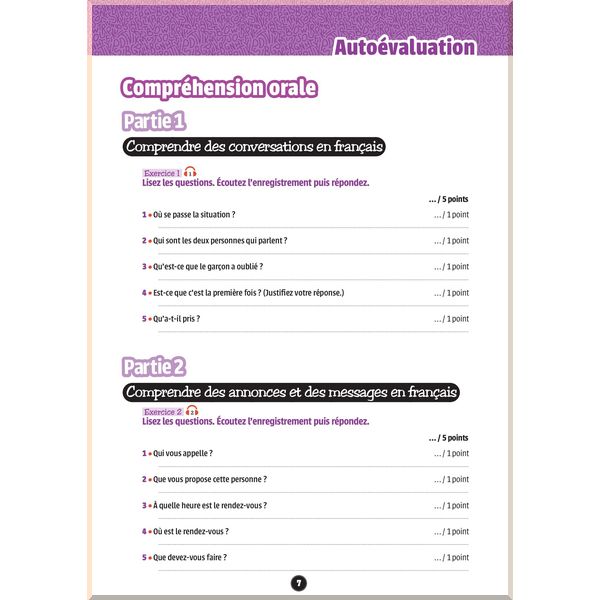 Autoévaluation

Compréhension orale

Partie 1

Comprendre des conversations en français

Exercice 1 1
Lisez les questions. Écoutez l'enregistrement puis répondez.

... / 5 points

1 • Où se passe la situation ? ... / 1 point

2 • Qui sont les deux personnes qui parlent ? ... / 1 point

3 • Qu'est-ce que le garçon a oublié ? ... / 1 point

4 • Est-ce que c'est la première fois ? (Justifiez votre réponse.) ... / 1 point

5 • Qu'a-t-il pris ? ... / 1 point

Partie 2

Comprendre des annonces et des messages en français

Exercice 2 2
Lisez les questions. Écoutez l'enregistrement puis répondez.

... / 5 points

1 • Qui vous appelle ? ... / 1 point

2 • Que vous propose cette personne ? ... / 1 point

3 • À quelle heure est le rendez-vous ? ... / 1 point

4 • Où est le rendez-vous ? ... / 1 point

5 • Que devez-vous faire ? ... / 1 point

7